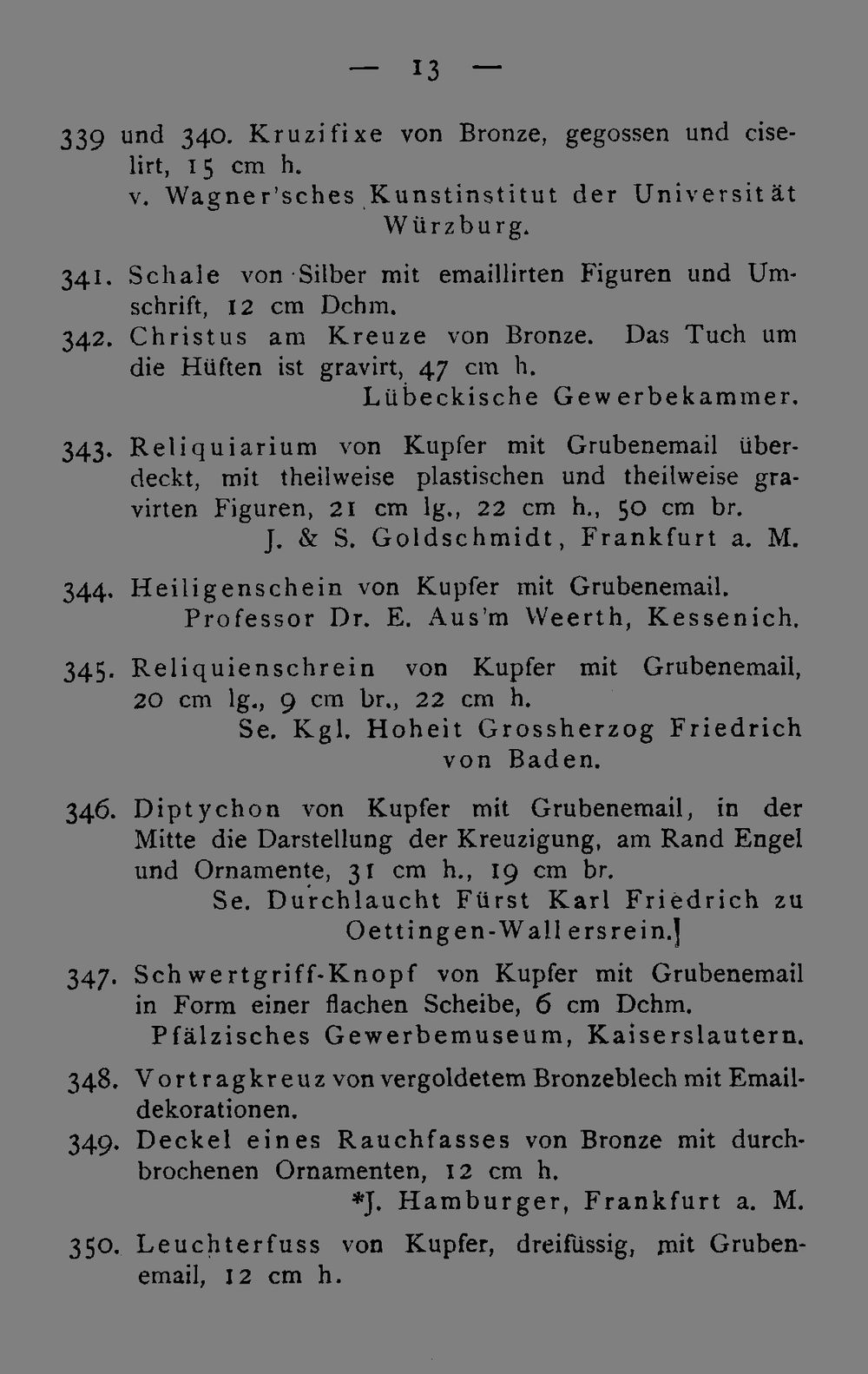 — 13 —

339 und 340. Kruzifixe von Bronze, gegossen und ciselirt, 15 cm h.
v. Wagner'sches Kunstinstitut der Universität Würzburg.

341. Schale von Silber mit emaillirten Figuren und Umschrift, 12 cm Dchm.

342. Christus am Kreuze von Bronze. Das Tuch um die Hüften ist gravirt, 47 cm h.
Lübeckische Gewerbekammer.

343. Reliquiarium von Kupfer mit Grubenemail überdeckt, mit theilweise plastischen und theilweise gravirten Figuren, 21 cm lg., 22 cm h., 50 cm br.
J. & S. Goldschmidt, Frankfurt a. M.

344. Heiligenschein von Kupfer mit Grubenemail.
Professor Dr. E. Aus'm Weerth, Kessenich.

345. Reliquienschrein von Kupfer mit Grubenemail, 20 cm lg., 9 cm br., 22 cm h.
Se. Kgl. Hoheit Grossherzog Friedrich von Baden.

346. Diptychon von Kupfer mit Grubenemail, in der Mitte die Darstellung der Kreuzigung, am Rand Engel und Ornamente, 31 cm h., 19 cm br.
Se. Durchlaucht Fürst Karl Friedrich zu Oettingen-Wallersrein.]

347. Schwertgriff-Knopf von Kupfer mit Grubenemail in Form einer flachen Scheibe, 6 cm Dchm.
Pfälzisches Gewerbemuseum, Kaiserslautern.

348. Vortragkreuz von vergoldetem Bronzeblech mit Emaildekorationen.

349. Deckel eines Rauchfasses von Bronze mit durchbrochenen Ornamenten, 12 cm h.
*J. Hamburger, Frankfurt a. M.

350. Leuchterfuss von Kupfer, dreifüssig, mit Grubenemail, 12 cm h.